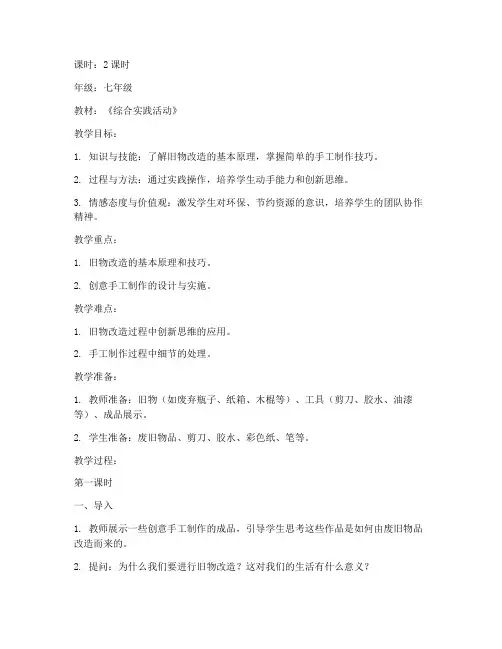 课时：2 课时

年级：七年级

教材：《综合实践活动》

教学目标：

1. 知识与技能：了解旧物改造的基本原理，掌握简单的手工制作技巧。

2. 过程与方法：通过实践操作，培养学生动手能力和创新思维。

3. 情感态度与价值观：激发学生对环保、节约资源的意识，培养学生的团队协作精神。

教学重点：

1. 旧物改造的基本原理和技巧。

2. 创意手工制作的设计与实施。

教学难点：

1. 旧物改造过程中创新思维的应用。

2. 手工制作过程中细节的处理。

教学准备：

1. 教师准备：旧物（如废弃瓶子、纸箱、木棍等）、工具（剪刀、胶水、油漆等）、成品展示。

2. 学生准备：废旧物品、剪刀、胶水、彩色纸、笔等。

教学过程：

第一课时

一、导入

1. 教师展示一些创意手工制作的成品，引导学生思考这些作品是如何由废旧物品改造而来的。

2. 提问：为什么我们要进行旧物改造？这对我们的生活有什么意义？